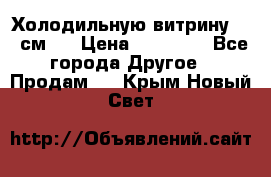 Холодильную витрину см Цена Все города Другое Продам Крым Новый Свет

http://Объявлений.сайт